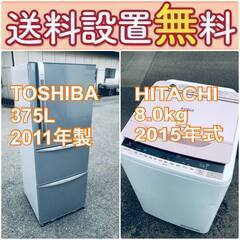 送料設置無料

TOSHIBA
375L
2011年製

HITACHI
8.0kg
2015年式